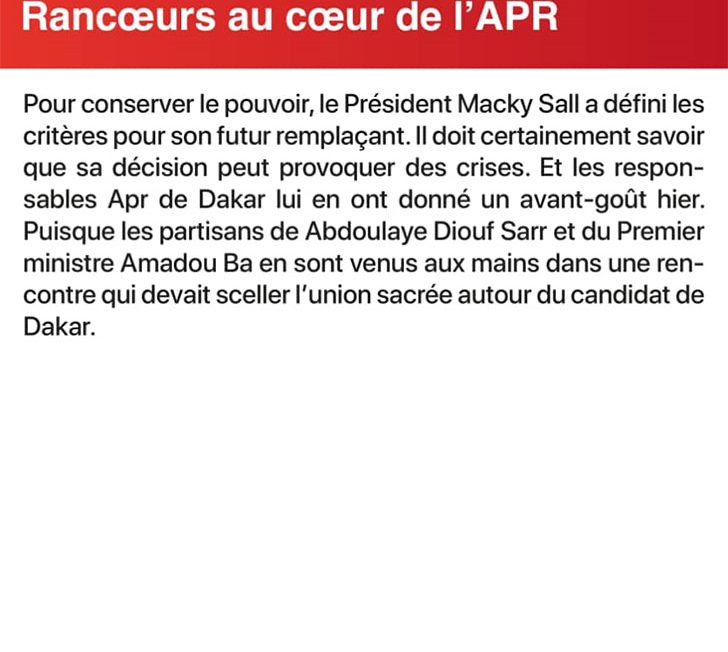 Rancœurs au cœur de l’APR

Pour conserver le pouvoir, le Président Macky Sall a défini les critères pour son futur remplaçant. Il doit certainement savoir que sa décision peut provoquer des crises. Et les responsables Apr de Dakar lui en ont donné un avant-goût hier. Puisque les partisans de Abdoulaye Diouf Sarr et du Premier ministre Amadou Ba en sont venus aux mains dans une rencontre qui devait sceller l’union sacrée autour du candidat de Dakar.